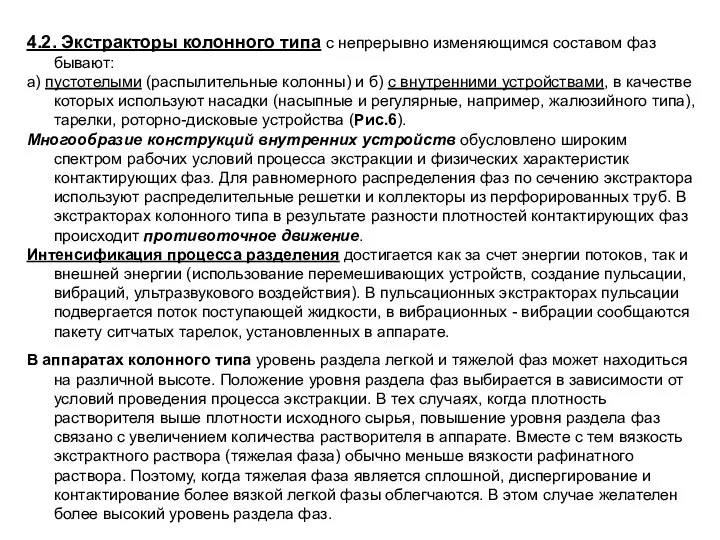 4.2. Экстракторы колонного типа с непрерывно изменяющимся составом фаз бывают:
а) пустотелыми (распылительные колонны) и б) с внутренними устройствами, в качестве которых используют насадки (насыпные и регулярные, например, жалюзийного типа), тарелки, роторно-дисковые устройства (Рис.6).
Многообразие конструкций внутренних устройств обусловлено широким спектром рабочих условий процесса экстракции и физических характеристик контактирующих фаз. Для равномерного распределения фаз по сечению экстрактора используют распределительные решетки и коллекторы из перфорированных труб. В экстракторах колонного типа в результате разности плотностей контактирующих фаз происходит противоточное движение.
Интенсификация процесса разделения достигается как за счет энергии потоков, так и внешней энергии (использование перемешивающих устройств, создание пульсации, вибраций, ультразвукового воздействия). В пульсационных экстракторах пульсации подвергается поток поступающей жидкости, в вибрационных - вибрации сообщаются пакету ситчатых тарелок, установленных в аппарате.

В аппаратах колонного типа уровень раздела легкой и тяжелой фаз может находиться на различной высоте. Положение уровня раздела фаз выбирается в зависимости от условий проведения процесса экстракции. В тех случаях, когда плотность растворителя выше плотности исходного сырья, повышение уровня раздела фаз связано с увеличением количества растворителя в аппарате. Вместе с тем вязкость экстрактного раствора (тяжелая фаза) обычно меньше вязкости рафинатного раствора. Поэтому, когда тяжелая фаза является сплошной, диспергирование и контактирование более вязкой легкой фазы облегчаются. В этом случае желателен более высокий уровень раздела фаз.